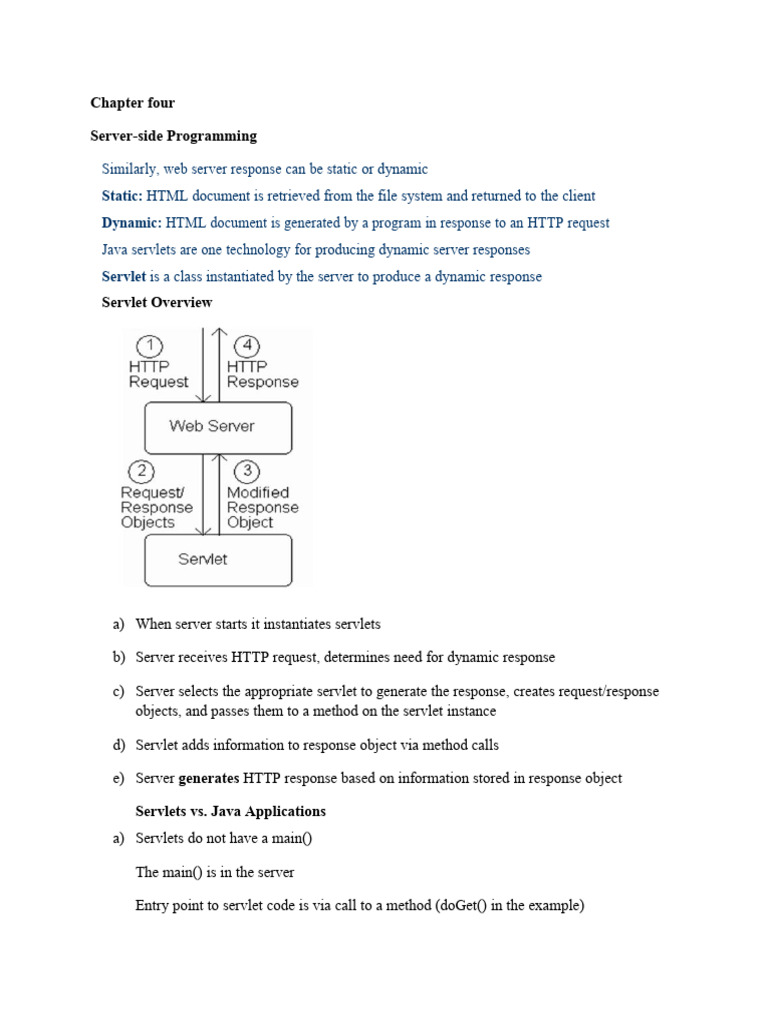 Chapter four

Server-side Programming

Similarly, web server response can be static or dynamic

Static: HTML document is retrieved from the file system and returned to the client

Dynamic: HTML document is generated by a program in response to an HTTP request

Java servlets are one technology for producing dynamic server responses

Servlet is a class instantiated by the server to produce a dynamic response

Servlet Overview

1 HTTP Request

4 HTTP Response

Web Server

2 Request/ Response Objects

3 Modified Response Object

Servlet

a) When server starts it instantiates servlets

b) Server receives HTTP request, determines need for dynamic response

c) Server selects the appropriate servlet to generate the response, creates request/response objects, and passes them to a method on the servlet instance

d) Servlet adds information to response object via method calls

e) Server generates HTTP response based on information stored in response object

Servlets vs. Java Applications

a) Servlets do not have a main()

The main() is in the server

Entry point to servlet code is via call to a method (doGet() in the example)